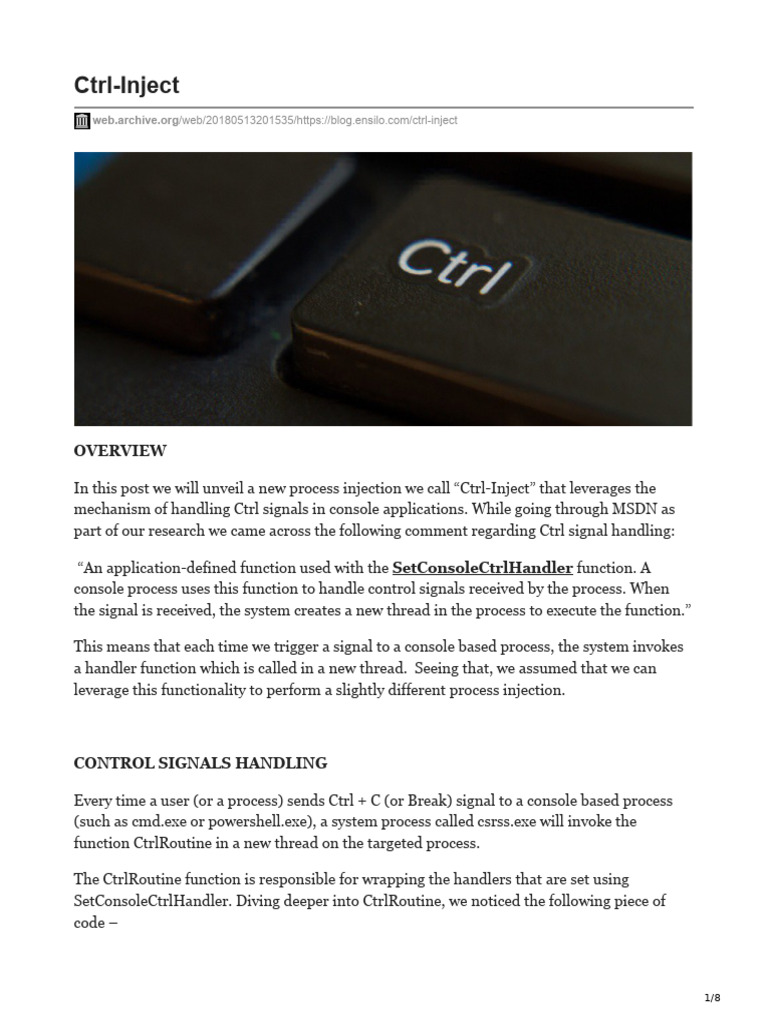 Ctrl-Inject

web.archive.org/web/20180513201535/https://blog.ensilo.com/ctrl-inject

Ctrl

OVERVIEW

In this post we will unveil a new process injection we call “Ctrl-Inject” that leverages the mechanism of handling Ctrl signals in console applications. While going through MSDN as part of our research we came across the following comment regarding Ctrl signal handling:

“An application-defined function used with the SetConsoleCtrlHandler function. A console process uses this function to handle control signals received by the process. When the signal is received, the system creates a new thread in the process to execute the function.”

This means that each time we trigger a signal to a console based process, the system invokes a handler function which is called in a new thread. Seeing that, we assumed that we can leverage this functionality to perform a slightly different process injection.

CONTROL SIGNALS HANDLING

Every time a user (or a process) sends Ctrl + C (or Break) signal to a console based process (such as cmd.exe or powershell.exe), a system process called csrss.exe will invoke the function CtrlRoutine in a new thread on the targeted process.

The CtrlRoutine function is responsible for wrapping the handlers that are set using SetConsoleCtrlHandler. Diving deeper into CtrlRoutine, we noticed the following piece of code –

1/8